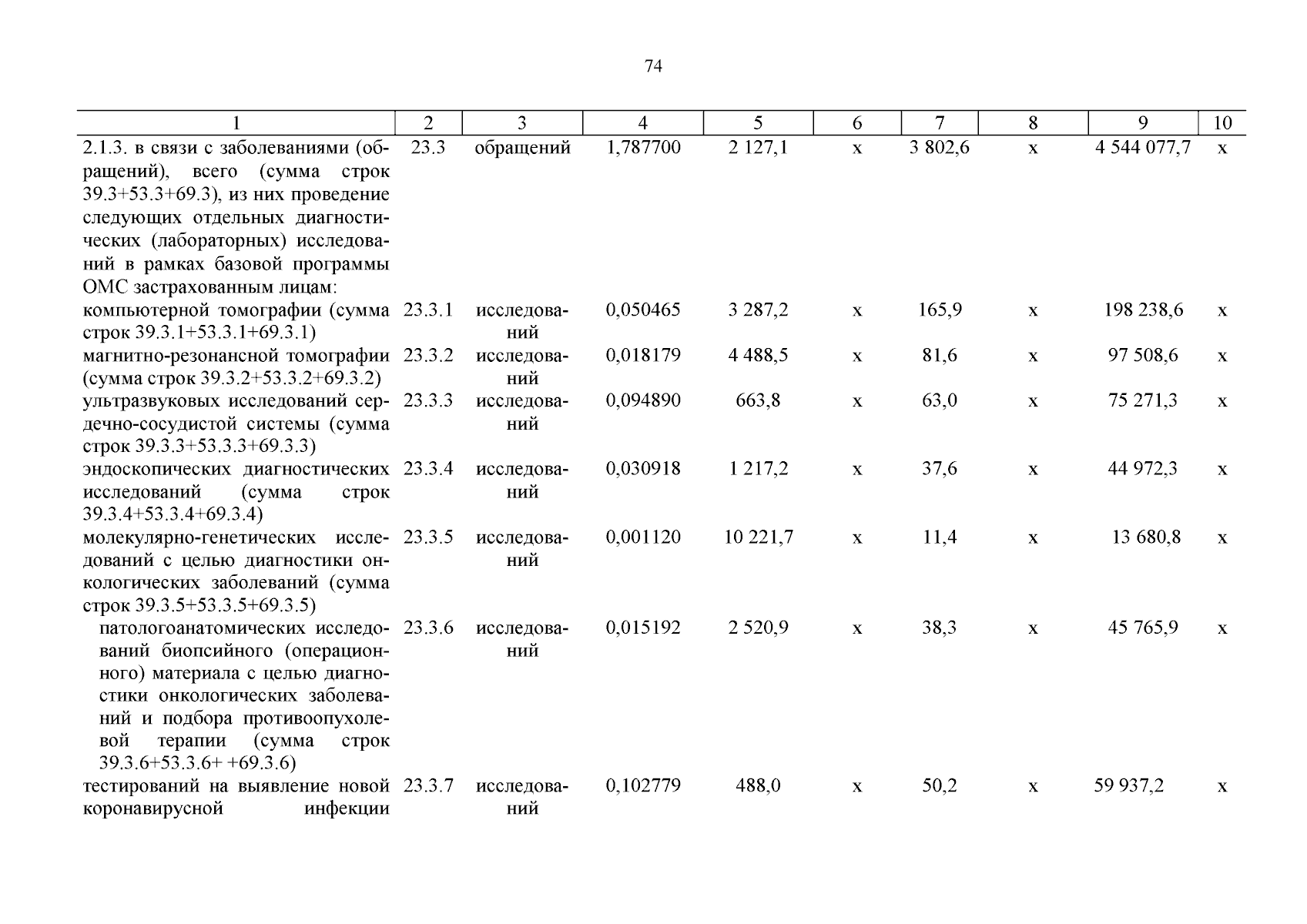 74

| 1 | 2 | 3 | 4 | 5 | 6 | 7 | 8 | 9 | 10 |
|---|---|---|---|---|---|---|---|---|---|
| 2.1.3. в связи с заболеваниями (обращений), всего (сумма строк 39.3+53.3+69.3), из них проведение следующих отдельных диагностических (лабораторных) исследований в рамках базовой программы ОМС застрахованным лицам: | 23.3 | обращений | 1,787700 | 2 127,1 | х | 3 802,6 | х | 4 544 077,7 | х |
| компьютерной томографии (сумма строк 39.3.1+53.3.1+69.3.1) | 23.3.1 | исследований | 0,050465 | 3 287,2 | х | 165,9 | х | 198 238,6 | х |
| магнитно-резонансной томографии (сумма строк 39.3.2+53.3.2+69.3.2) | 23.3.2 | исследований | 0,018179 | 4 488,5 | х | 81,6 | х | 97 508,6 | х |
| ультразвуковых исследований сердечно-сосудистой системы (сумма строк 39.3.3+53.3.3+69.3.3) | 23.3.3 | исследований | 0,094890 | 663,8 | х | 63,0 | х | 75 271,3 | х |
| эндоскопических диагностических исследований (сумма строк 39.3.4+53.3.4+69.3.4) | 23.3.4 | исследований | 0,030918 | 1 217,2 | х | 37,6 | х | 44 972,3 | х |
| молекулярно-генетических исследований с целью диагностики онкологических заболеваний (сумма строк 39.3.5+53.3.5+69.3.5) | 23.3.5 | исследований | 0,001120 | 10 221,7 | х | 11,4 | х | 13 680,8 | х |
| патологоанатомических исследований биопсийного (операционного) материала с целью диагностики онкологических заболеваний и подбора противоопухолевой терапии (сумма строк 39.3.6+53.3.6+ +69.3.6) | 23.3.6 | исследований | 0,015192 | 2 520,9 | х | 38,3 | х | 45 765,9 | х |
| тестирований на выявление новой коронавирусной инфекции | 23.3.7 | исследований | 0,102779 | 488,0 | х | 50,2 | х | 59 937,2 | х |